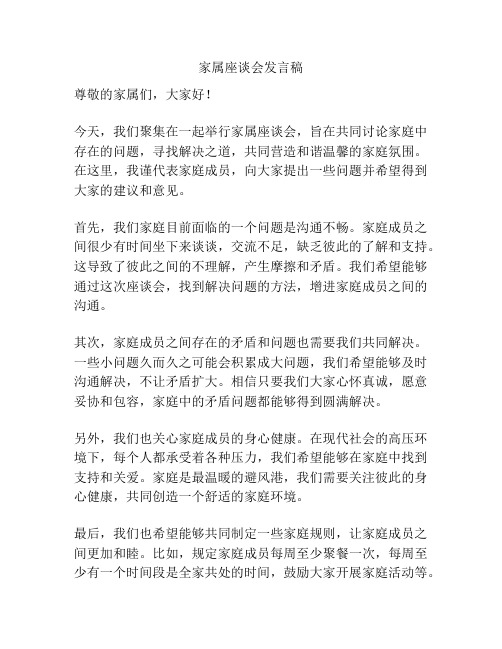 家属座谈会发言稿

尊敬的家属们，大家好！

今天，我们聚集在一起举行家属座谈会，旨在共同讨论家庭中存在的问题，寻找解决之道，共同营造和谐温馨的家庭氛围。在这里，我谨代表家庭成员，向大家提出一些问题并希望得到大家的建议和意见。

首先，我们家庭目前面临的一个问题是沟通不畅。家庭成员之间很少有时间坐下来谈谈，交流不足，缺乏彼此的了解和支持。这导致了彼此之间的不理解，产生摩擦和矛盾。我们希望能够通过这次座谈会，找到解决问题的方法，增进家庭成员之间的沟通。

其次，家庭成员之间存在的矛盾和问题也需要我们共同解决。一些小问题久而久之可能会积累成大问题，我们希望能够及时沟通解决，不让矛盾扩大。相信只要我们大家心怀真诚，愿意妥协和包容，家庭中的矛盾问题都能够得到圆满解决。

另外，我们也关心家庭成员的身心健康。在现代社会的高压环境下，每个人都承受着各种压力，我们希望能够在家庭中找到支持和关爱。家庭是最温暖的避风港，我们需要关注彼此的身心健康，共同创造一个舒适的家庭环境。

最后，我们也希望能够共同制定一些家庭规则，让家庭成员之间更加和睦。比如，规定家庭成员每周至少聚餐一次，每周至少有一个时间段是全家共处的时间，鼓励大家开展家庭活动等。